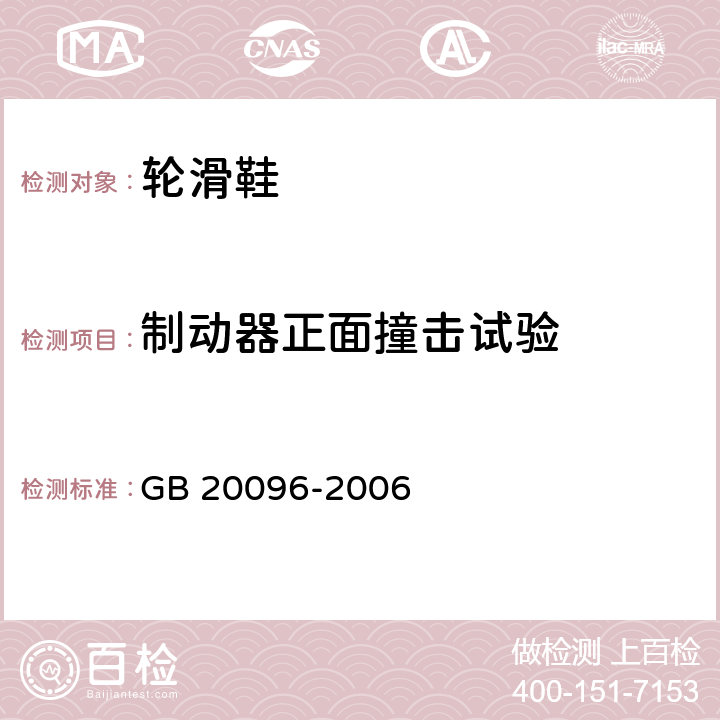 MA CNAS AC ilac-MRA

检测对象：轮滑鞋

检测项目：制动器正面撞击试验

检测标准：GB 20096-2006

百检
Baijiantest.com

做检测 上百检
400-151-7153